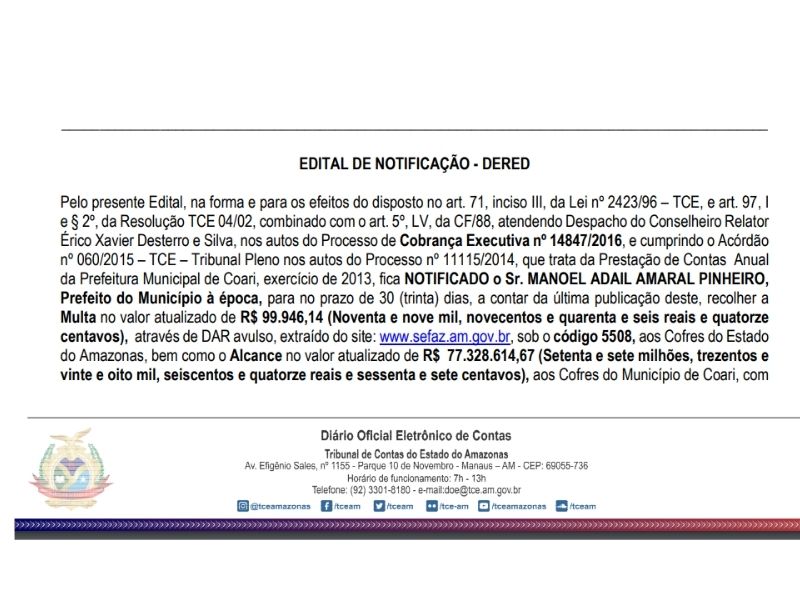 EDITAL DE NOTIFICAÇÃO - DERED

Pelo presente Edital, na forma e para os efeitos do disposto no art. 71, inciso III, da Lei nº 2423/96 – TCE, e art. 97, I e § 2º, da Resolução TCE 04/02, combinado com o art. 5º, LV, da CF/88, atendendo Despacho do Conselheiro Relator Érico Xavier Desterro e Silva, nos autos do Processo de Cobrança Executiva nº 14847/2016, e cumprindo o Acórdão nº 060/2015 – TCE – Tribunal Pleno nos autos do Processo nº 11115/2014, que trata da Prestação de Contas Anual da Prefeitura Municipal de Coari, exercício de 2013, fica NOTIFICADO o Sr. MANOEL ADAIL AMARAL PINHEIRO, Prefeito do Município à época, para no prazo de 30 (trinta) dias, a contar da última publicação deste, recolher a Multa no valor atualizado de R$ 99.946,14 (Noventa e nove mil, novecentos e quarenta e seis reais e quatorze centavos), através de DAR avulso, extraído do site: www.sefaz.am.gov.br, sob o código 5508, aos Cofres do Estado do Amazonas, bem como o Alcance no valor atualizado de R$ 77.328.614,67 (Setenta e sete milhões, trezentos e vinte e oito mil, seiscentos e quatorze reais e sessenta e sete centavos), aos Cofres do Município de Coari, com

Diário Oficial Eletrônico de Contas
Tribunal de Contas do Estado do Amazonas
Av. Efigênio Sales, nº 1155 - Parque 10 de Novembro - Manaus – AM - CEP: 69055-736
Horário de funcionamento: 7h - 13h
Telefone: (92) 3301-8180 - e-mail:doe@tce.am.gov.br
@tceamazonas /tceam /tceam /tce-am /tceamazonas /tceam